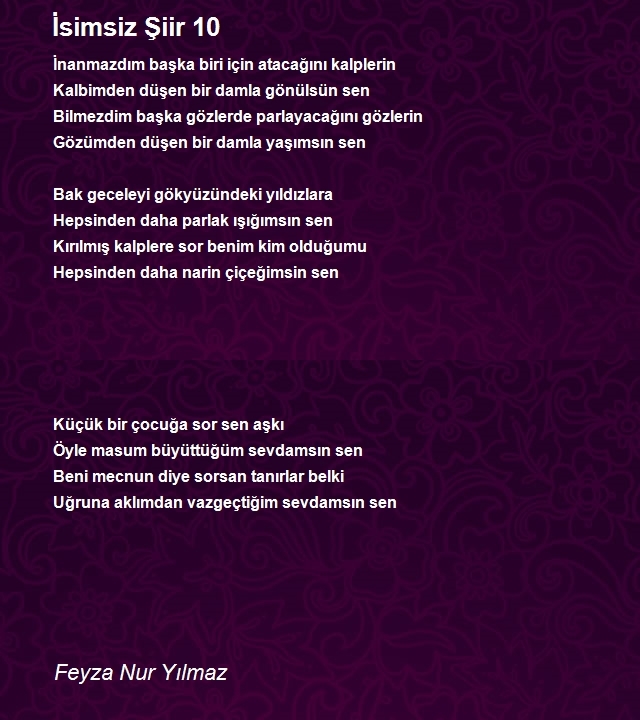 İsimsiz Şiir 10

İnanmazdım başka biri için atacağını kalplerin
Kalbimden düşen bir damla gönülsün sen
Bilmezdim başka gözlerde parlayacağını gözlerin
Gözümden düşen bir damla yaşımsın sen

Bak geceleyi gökyüzündeki yıldızlara
Hepsinden daha parlak ışığımsın sen
Kırılmış kalplere sor benim kim olduğumu
Hepsinden daha narin çiçeğimsin sen

Küçük bir çocuğa sor sen aşkı
Öyle masum büyüttüğüm sevdamsın sen
Beni mecnun diye sorsan tanırlar belki
Uğruna aklımdan vazgeçtiğim sevdamsın sen

Feyza Nur Yılmaz